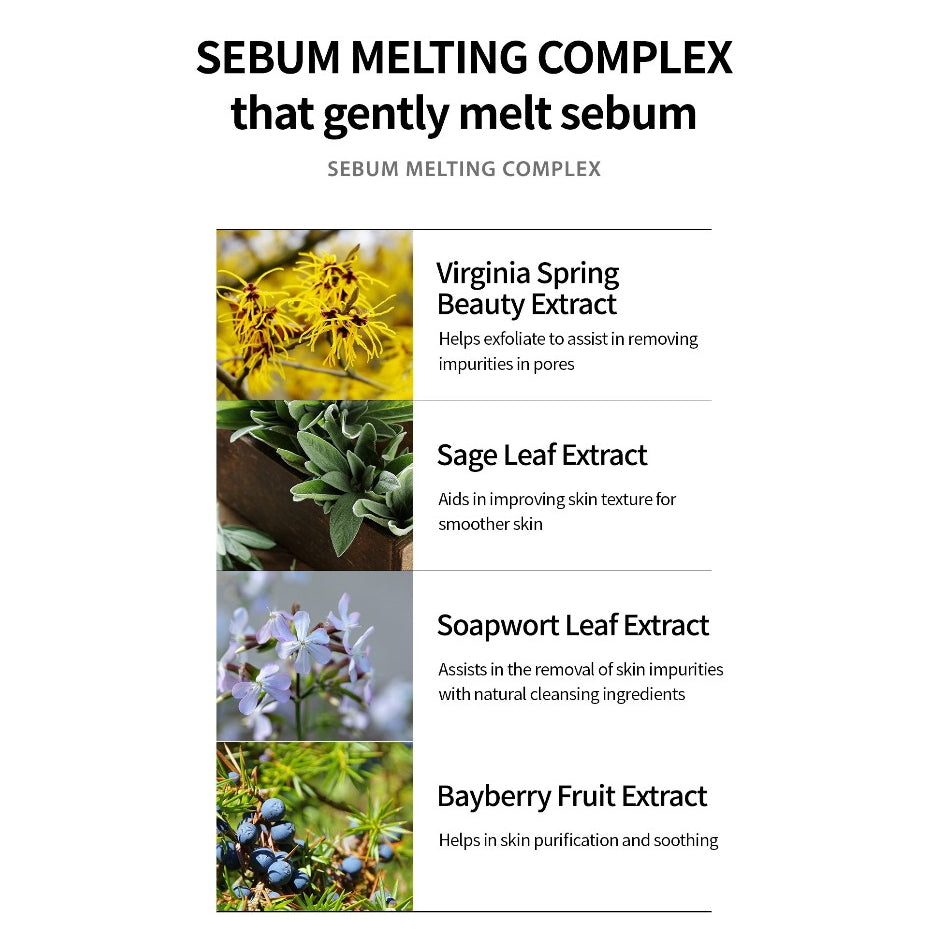 SEBUM MELTING COMPLEX
that gently melt sebum

SEBUM MELTING COMPLEX

Virginia Spring Beauty Extract

Helps exfoliate to assist in removing impurities in pores

Sage Leaf Extract

Aids in improving skin texture for smoother skin

Soapwort Leaf Extract

Assists in the removal of skin impurities with natural cleansing ingredients

Bayberry Fruit Extract

Helps in skin purification and soothing